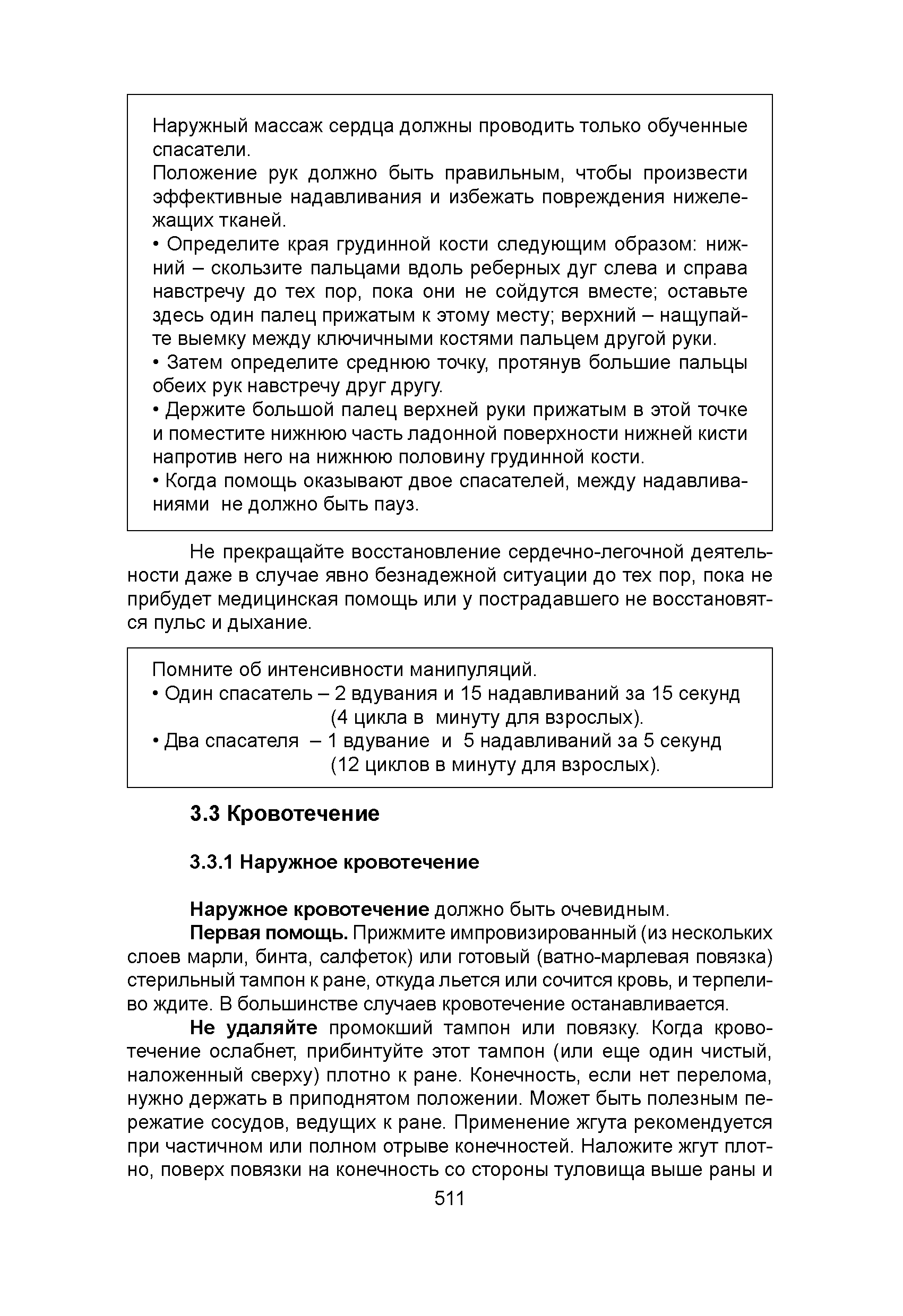 Наружный массаж сердца должны проводить только обученные спасатели.
Положение рук должно быть правильным, чтобы произвести эффективные надавливания и избежать повреждения нижележащих тканей.
• Определите края грудинной кости следующим образом: нижний – скользите пальцами вдоль реберных дуг слева и справа навстречу до тех пор, пока они не сойдутся вместе; оставьте здесь один палец прижатым к этому месту; верхний – нащупайте выемку между ключичными костями пальцем другой руки.
• Затем определите среднюю точку, протянув большие пальцы обеих рук навстречу друг другу.
• Держите большой палец верхней руки прижатым в этой точке и поместите нижнюю часть ладонной поверхности нижней кисти напротив него на нижнюю половину грудинной кости.
• Когда помощь оказывают двое спасателей, между надавливаниями не должно быть пауз.

Не прекращайте восстановление сердечно-легочной деятельности даже в случае явно безнадежной ситуации до тех пор, пока не прибудет медицинская помощь или у пострадавшего не восстановятся пульс и дыхание.

Помните об интенсивности манипуляций.
• Один спасатель – 2 вдувания и 15 надавливаний за 15 секунд (4 цикла в минуту для взрослых).
• Два спасателя – 1 вдувание и 5 надавливаний за 5 секунд (12 циклов в минуту для взрослых).

3.3 Кровотечение

3.3.1 Наружное кровотечение

Наружное кровотечение должно быть очевидным.
Первая помощь. Прижмите импровизированный (из нескольких слоев марли, бинта, салфеток) или готовый (ватно-марлевая повязка) стерильный тампон к ране, откуда льется или сочится кровь, и терпеливо ждите. В большинстве случаев кровотечение останавливается.
Не удаляйте промокший тампон или повязку. Когда кровотечение ослабнет, прибинтуйте этот тампон (или еще один чистый, наложенный сверху) плотно к ране. Конечность, если нет перелома, нужно держать в приподнятом положении. Может быть полезным пережатие сосудов, ведущих к ране. Применение жгута рекомендуется при частичном или полном отрыве конечностей. Наложите жгут плотно, поверх повязки на конечность со стороны туловища выше раны и

511